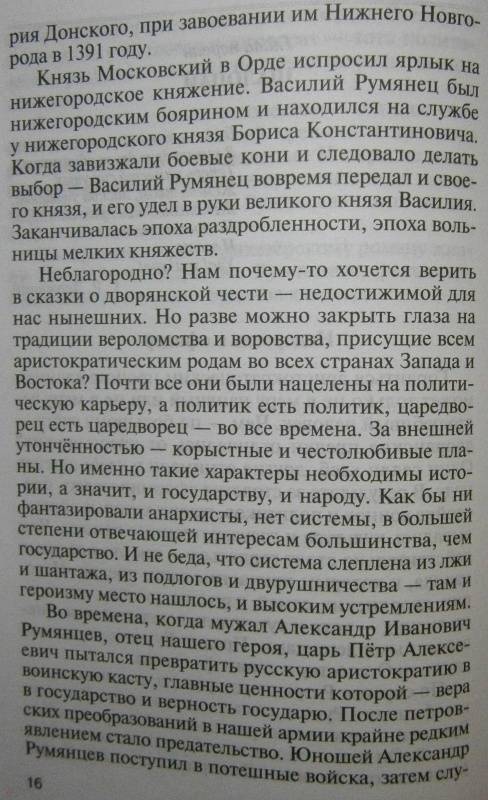 рия Донского, при завоевании им Нижнего Новгорода в 1391 году.

Князь Московский в Орде испросил ярлык на нижегородское княжение. Василий Румянец был нижегородским боярином и находился на службе у нижегородского князя Бориса Константиновича. Когда завизжали боевые кони и следовало делать выбор — Василий Румянец вовремя передал и своего князя, и его удел в руки великого князя Василия. Заканчивалась эпоха раздробленности, эпоха вольницы мелких княжеств.

Неблагородно? Нам почему-то хочется верить в сказки о дворянской чести — недостижимой для нас нынешних. Но разве можно закрыть глаза на традиции вероломства и воровства, присущие всем аристократическим родам во всех странах Запада и Востока? Почти все они были нацелены на политическую карьеру, а политик есть политик, царедворец есть царедворец — во все времена. За внешней утончённостью — корыстные и честолюбивые планы. Но именно такие характеры необходимы истории, а значит, и государству, и народу. Как бы ни фантазировали анархисты, нет системы, в большей степени отвечающей интересам большинства, чем государство. И не беда, что система слеплена из лжи и шантажа, из подлогов и двурушничества — там и героизму место нашлось, и высоким устремлениям.

Во времена, когда мужал Александр Иванович Румянцев, отец нашего героя, царь Пётр Алексеевич пытался превратить русскую аристократию в воинскую касту, главные ценности которой — вера в государство и верность государю. После петровских преобразований в нашей армии крайне редким явлением стало предательство. Юношей Александр Румянцев поступил в потешные войска, затем слу-

16